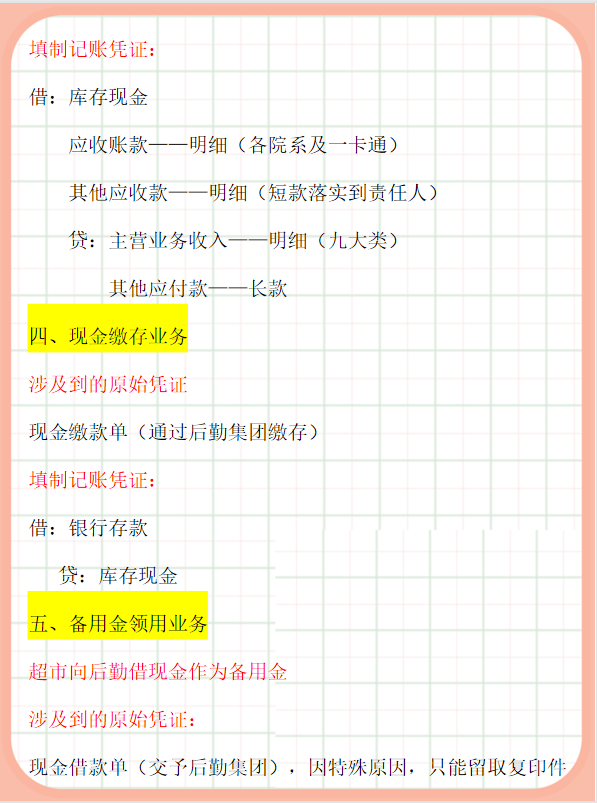 填制记账凭证：

借：库存现金

应收账款——明细（各院系及一卡通）

其他应收款——明细（短款落实到责任人）

贷：主营业务收入——明细（九大类）

其他应付款——长款

四、现金缴存业务

涉及到的原始凭证

现金缴款单（通过后勤集团缴存）

填制记账凭证：

借：银行存款

贷：库存现金

五、备用金领用业务

超市向后勤借现金作为备用金

涉及到的原始凭证：

现金借款单（交予后勤集团），因特殊原因，只能留取复印件